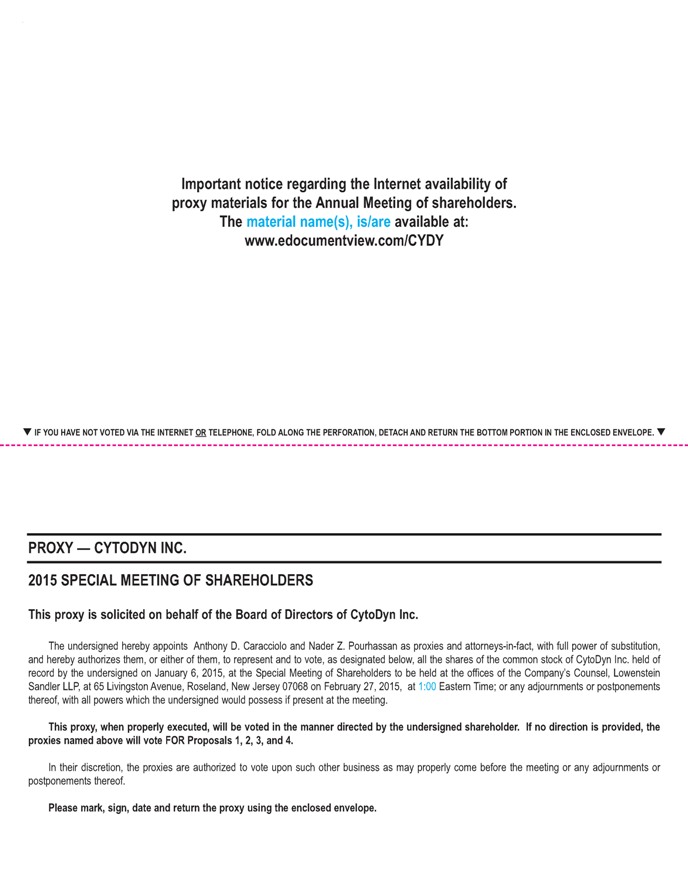 Important notice regarding the Internet availability of proxy materials for the Annual Meeting of shareholders. The material name(s), is/are available at: www.edocumentview.com/CYDY

▼ IF YOU HAVE NOT VOTED VIA THE INTERNET OR TELEPHONE, FOLD ALONG THE PERFORATION, DETACH AND RETURN THE BOTTOM PORTION IN THE ENCLOSED ENVELOPE. ▼

PROXY — CYTODYN INC.

2015 SPECIAL MEETING OF SHAREHOLDERS

This proxy is solicited on behalf of the Board of Directors of CytoDyn Inc.

The undersigned hereby appoints Anthony D. Caracciolo and Nader Z. Pourhassan as proxies and attorneys-in-fact, with full power of substitution, and hereby authorizes them, or either of them, to represent and to vote, as designated below, all the shares of the common stock of CytoDyn Inc. held of record by the undersigned on January 6, 2015, at the Special Meeting of Shareholders to be held at the offices of the Company's Counsel, Lowenstein Sandler LLP, at 65 Livingston Avenue, Roseland, New Jersey 07068 on February 27, 2015, at 1:00 Eastern Time; or any adjournments or postponements thereof, with all powers which the undersigned would possess if present at the meeting.

This proxy, when properly executed, will be voted in the manner directed by the undersigned shareholder. If no direction is provided, the proxies named above will vote FOR Proposals 1, 2, 3, and 4.

In their discretion, the proxies are authorized to vote upon such other business as may properly come before the meeting or any adjournments or postponements thereof.

Please mark, sign, date and return the proxy using the enclosed envelope.